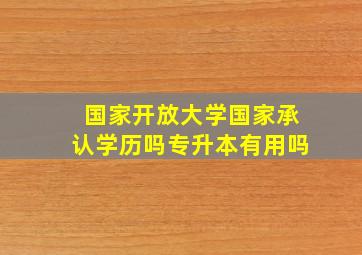 国家开放大学国家承认学历吗专升本有用吗